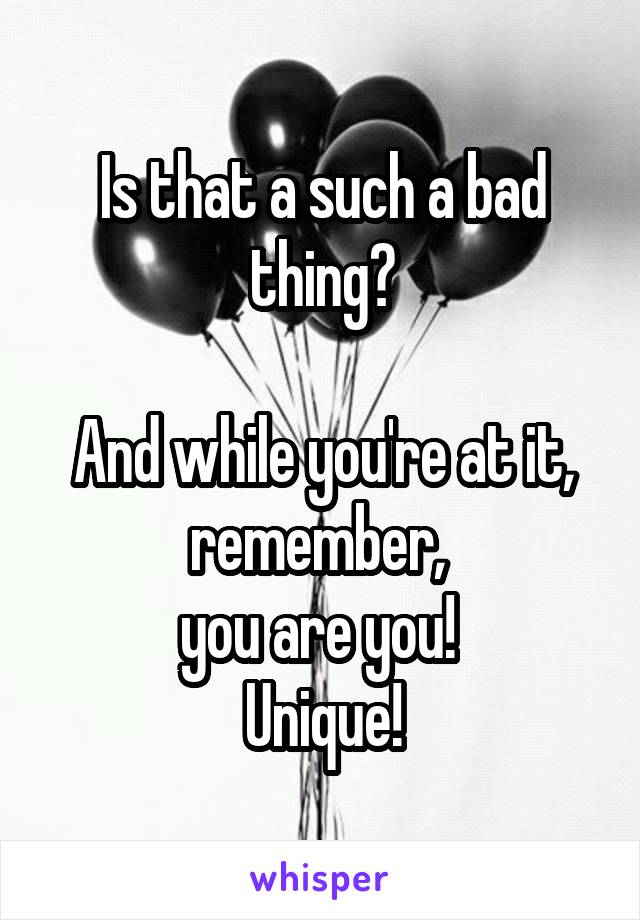 Is that a such a bad thing?

And while you're at it, remember,
you are you!
Unique!

whisper